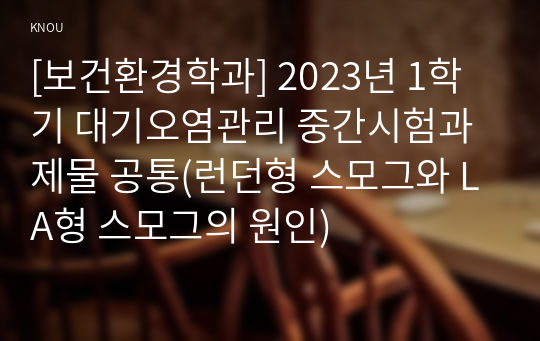 KNOU

[보건환경학과] 2023년 1학기 대기오염관리 중간시험과제물 공통(런던형 스모그와 LA형 스모그의 원인)